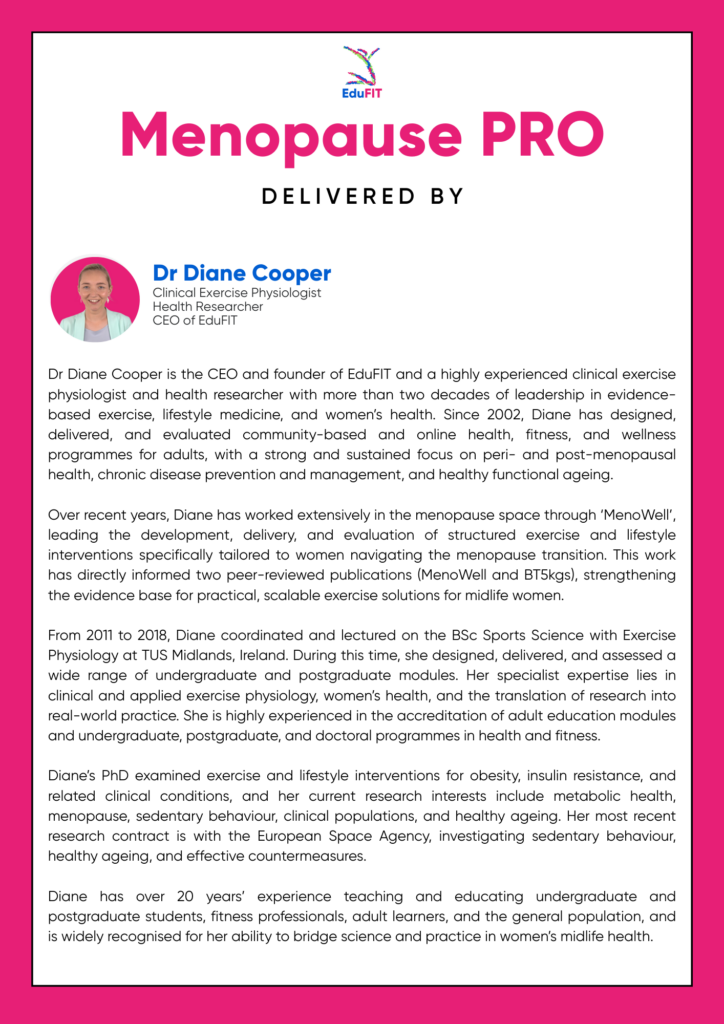 EduFIT

Menopause PRO

DELIVERED BY

Dr Diane Cooper
Clinical Exercise Physiologist
Health Researcher
CEO of EduFIT

Dr Diane Cooper is the CEO and founder of EduFIT and a highly experienced clinical exercise physiologist and health researcher with more than two decades of leadership in evidence-based exercise, lifestyle medicine, and women's health. Since 2002, Diane has designed, delivered, and evaluated community-based and online health, fitness, and wellness programmes for adults, with a strong and sustained focus on peri- and post-menopausal health, chronic disease prevention and management, and healthy functional ageing.

Over recent years, Diane has worked extensively in the menopause space through 'MenoWell', leading the development, delivery, and evaluation of structured exercise and lifestyle interventions specifically tailored to women navigating the menopause transition. This work has directly informed two peer-reviewed publications (MenoWell and BT5kgs), strengthening the evidence base for practical, scalable exercise solutions for midlife women.

From 2011 to 2018, Diane coordinated and lectured on the BSc Sports Science with Exercise Physiology at TUS Midlands, Ireland. During this time, she designed, delivered, and assessed a wide range of undergraduate and postgraduate modules. Her specialist expertise lies in clinical and applied exercise physiology, women's health, and the translation of research into real-world practice. She is highly experienced in the accreditation of adult education modules and undergraduate, postgraduate, and doctoral programmes in health and fitness.

Diane's PhD examined exercise and lifestyle interventions for obesity, insulin resistance, and related clinical conditions, and her current research interests include metabolic health, menopause, sedentary behaviour, clinical populations, and healthy ageing. Her most recent research contract is with the European Space Agency, investigating sedentary behaviour, healthy ageing, and effective countermeasures.

Diane has over 20 years' experience teaching and educating undergraduate and postgraduate students, fitness professionals, adult learners, and the general population, and is widely recognised for her ability to bridge science and practice in women's midlife health.